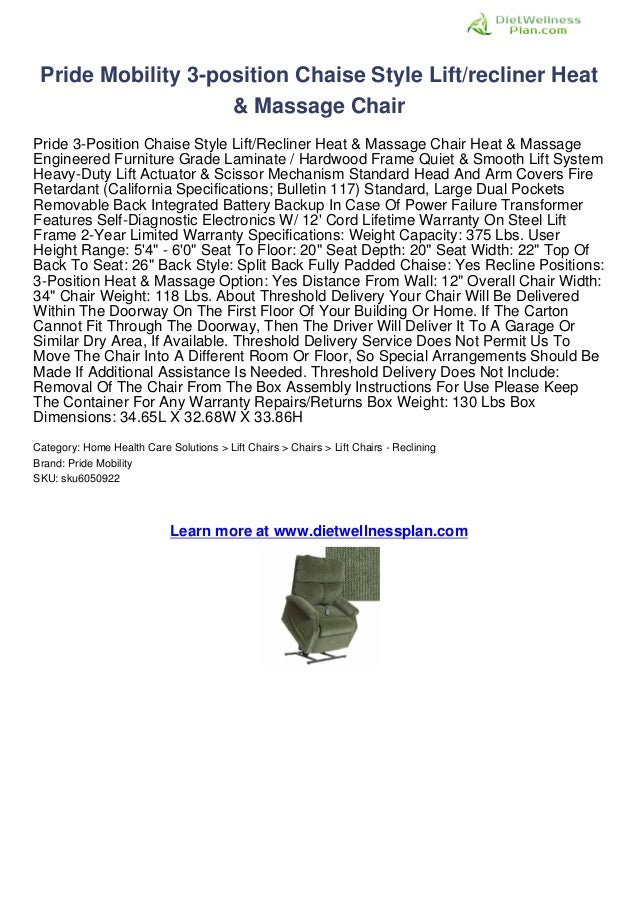 DietWellness Plan.com

Pride Mobility 3-position Chaise Style Lift/recliner Heat & Massage Chair

Pride 3-Position Chaise Style Lift/Recliner Heat & Massage Chair Heat & Massage Engineered Furniture Grade Laminate / Hardwood Frame Quiet & Smooth Lift System Heavy-Duty Lift Actuator & Scissor Mechanism Standard Head And Arm Covers Fire Retardant (California Specifications; Bulletin 117) Standard, Large Dual Pockets Removable Back Integrated Battery Backup In Case Of Power Failure Transformer Features Self-Diagnostic Electronics W/ 12' Cord Lifetime Warranty On Steel Lift Frame 2-Year Limited Warranty Specifications: Weight Capacity: 375 Lbs. User Height Range: 5'4" - 6'0" Seat To Floor: 20" Seat Depth: 20" Seat Width: 22" Top Of Back To Seat: 26" Back Style: Split Back Fully Padded Chaise: Yes Recline Positions: 3-Position Heat & Massage Option: Yes Distance From Wall: 12" Overall Chair Width: 34" Chair Weight: 118 Lbs. About Threshold Delivery Your Chair Will Be Delivered Within The Doorway On The First Floor Of Your Building Or Home. If The Carton Cannot Fit Through The Doorway, Then The Driver Will Deliver It To A Garage Or Similar Dry Area, If Available. Threshold Delivery Service Does Not Permit Us To Move The Chair Into A Different Room Or Floor, So Special Arrangements Should Be Made If Additional Assistance Is Needed. Threshold Delivery Does Not Include: Removal Of The Chair From The Box Assembly Instructions For Use Please Keep The Container For Any Warranty Repairs/Returns Box Weight: 130 Lbs Box Dimensions: 34.65L X 32.68W X 33.86H

Category: Home Health Care Solutions > Lift Chairs > Chairs > Lift Chairs - Reclining
Brand: Pride Mobility
SKU: sku6050922

Learn more at www.dietwellnessplan.com